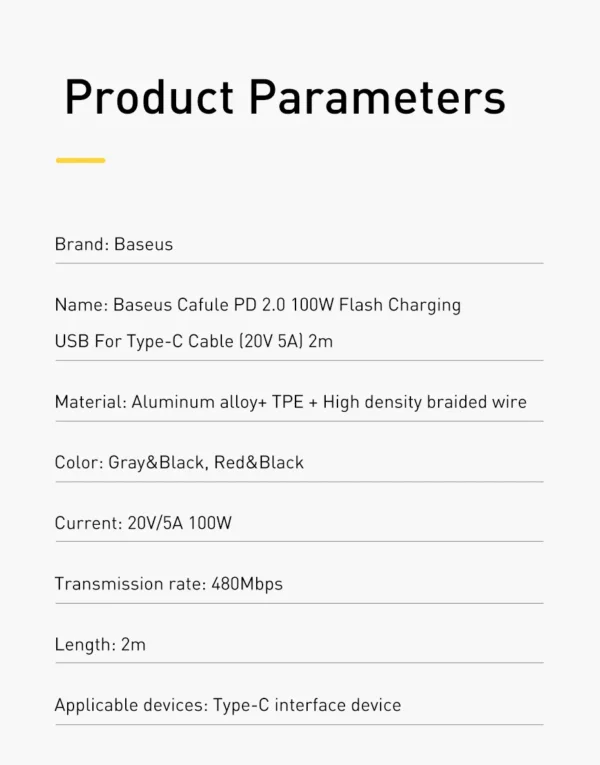 Product Parameters

Brand: Baseus

Name: Baseus Cafule PD 2.0 100W Flash Charging USB For Type-C Cable (20V 5A) 2m

Material: Aluminum alloy+ TPE + High density braided wire

Color: Gray&Black, Red&Black

Current: 20V/5A 100W

Transmission rate: 480Mbps

Length: 2m

Applicable devices: Type-C interface device